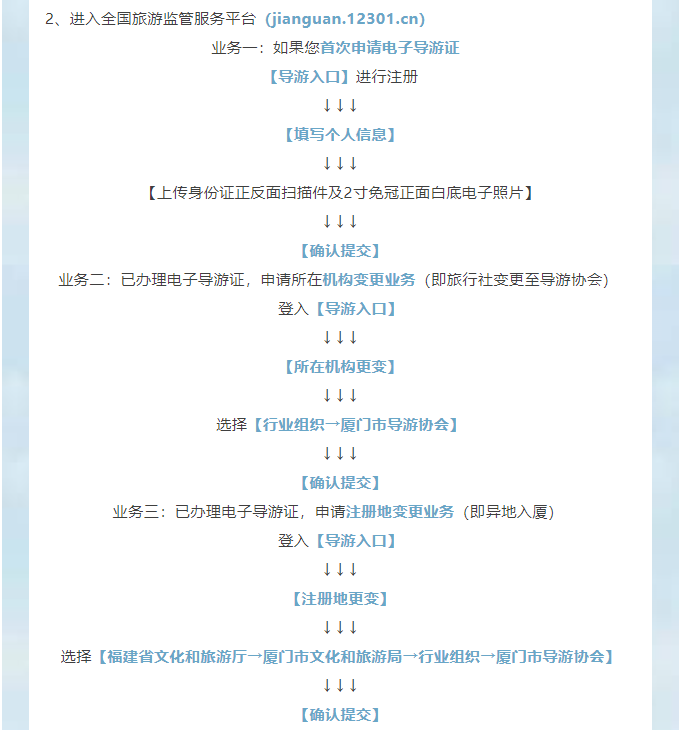 2、进入全国旅游监管服务平台（jianguan.12301.cn）

业务一：如果您首次申请电子导游证

【导游入口】进行注册

↓↓↓

【填写个人信息】

↓↓↓

【上传身份证正反面扫描件及2寸免冠正面白底电子照片】

↓↓↓

【确认提交】

业务二：已办理电子导游证，申请所在机构变更业务（即旅行社变更至导游协会）

登入【导游入口】

↓↓↓

【所在机构更变】

↓↓↓

选择【行业组织→厦门市导游协会】

↓↓↓

【确认提交】

业务三：已办理电子导游证，申请注册地变更业务（即异地入厦）

登入【导游入口】

↓↓↓

【注册地更变】

↓↓↓

选择【福建省文化和旅游厅→厦门市文化和旅游局→行业组织→厦门市导游协会】

↓↓↓

【确认提交】